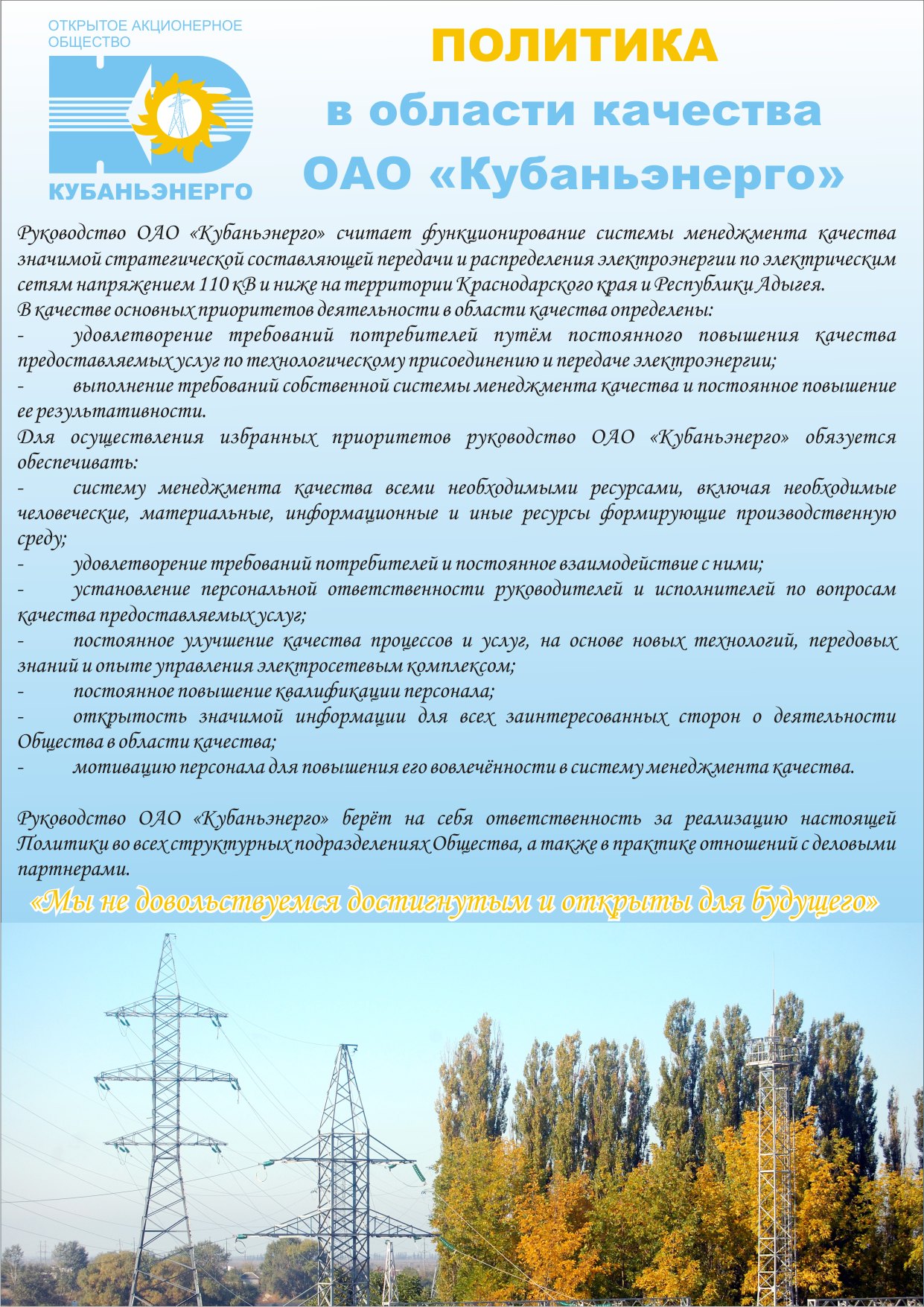 ОТКРЫТОЕ АКЦИОНЕРНОЕ ОБЩЕСТВО

КУБАНЬЭНЕРГО

ПОЛИТИКА
в области качества
ОАО «Кубаньэнерго»

Руководство ОАО «Кубаньэнерго» считает функционирование системы менеджмента качества значимой стратегической составляющей передачи и распределения электроэнергии по электрическим сетям напряжением 110 кВ и ниже на территории Краснодарского края и Республики Адыгея.
В качестве основных приоритетов деятельности в области качества определены:
- удовлетворение требований потребителей путём постоянного повышения качества предоставляемых услуг по технологическому присоединению и передаче электроэнергии;
- выполнение требований собственной системы менеджмента качества и постоянное повышение ее результативности.
Для осуществления избранных приоритетов руководство ОАО «Кубаньэнерго» обязуется обеспечивать:
- систему менеджмента качества всеми необходимыми ресурсами, включая необходимые человеческие, материальные, информационные и иные ресурсы формирующие производственную среду;
- удовлетворение требований потребителей и постоянное взаимодействие с ними;
- установление персональной ответственности руководителей и исполнителей по вопросам качества предоставляемых услуг;
- постоянное улучшение качества процессов и услуг, на основе новых технологий, передовых знаний и опыте управления электросетевым комплексом;
- постоянное повышение квалификации персонала;
- открытость значимой информации для всех заинтересованных сторон о деятельности Общества в области качества;
- мотивацию персонала для повышения его вовлечённости в систему менеджмента качества.

Руководство ОАО «Кубаньэнерго» берёт на себя ответственность за реализацию настоящей Политики во всех структурных подразделениях Общества, а также в практике отношений с деловыми партнерами.

«Мы не довольствуемся достигнутым и открыты для будущего»